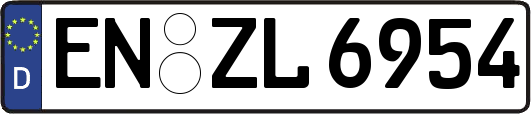 D
EN ZL 6954